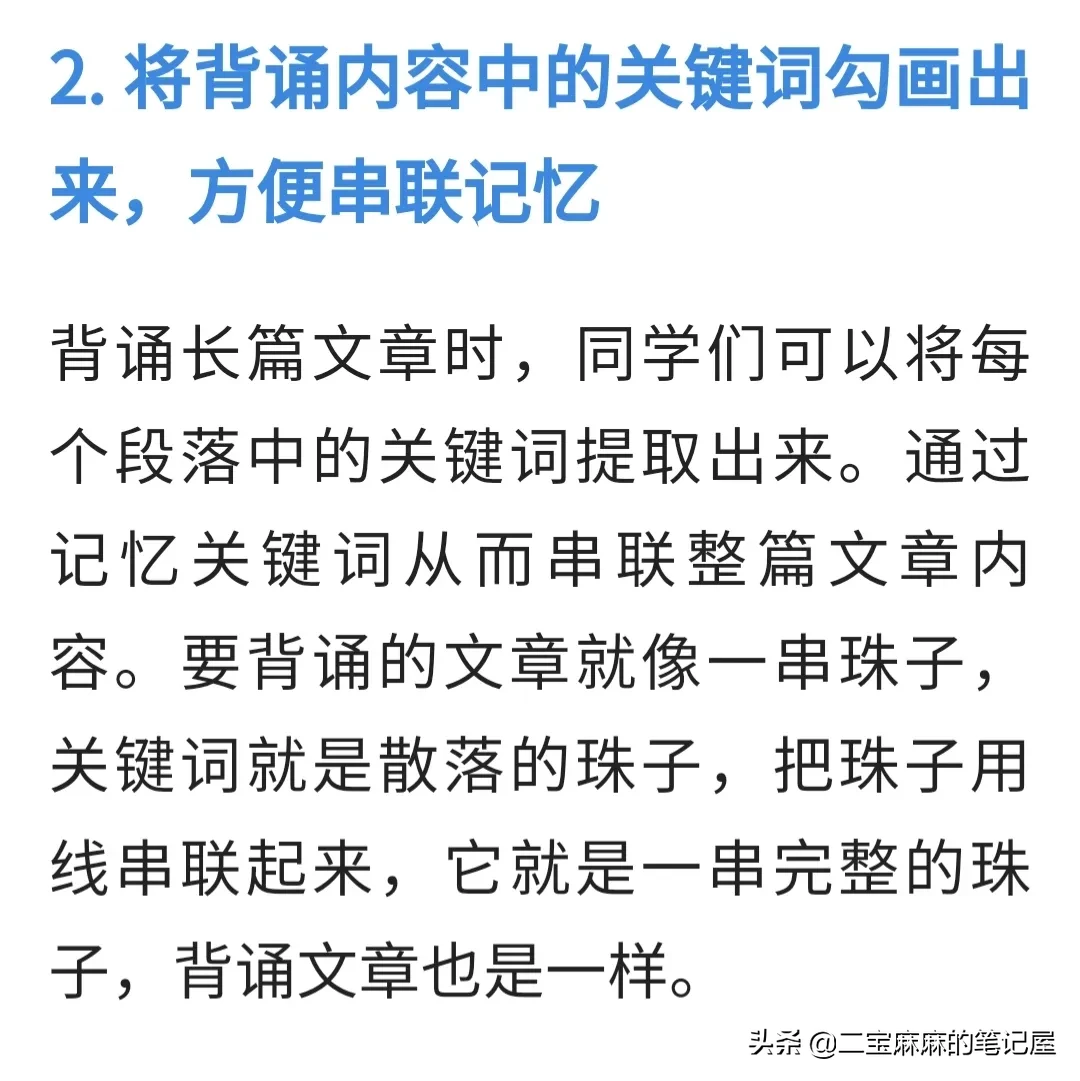 2.将背诵内容中的关键词勾画出来，方便串联记忆

背诵长篇文章时，同学们可以将每个段落中的关键词提取出来。通过记忆关键词从而串联整篇文章内容。要背诵的文章就像一串珠子，关键词就是散落的珠子，把珠子用线串联起来，它就是一串完整的珠子，背诵文章也是一样。

头条 @二宝麻麻的笔记屋